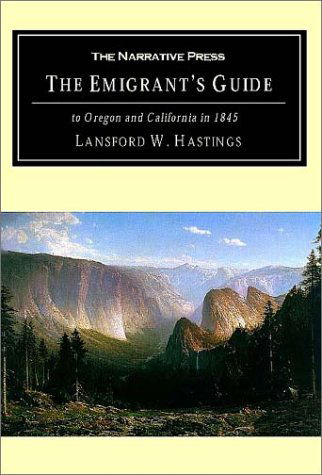 THE NARRATIVE PRESS

THE EMIGRANT'S GUIDE

to Oregon and California in 1845

LANSFORD W. HASTINGS